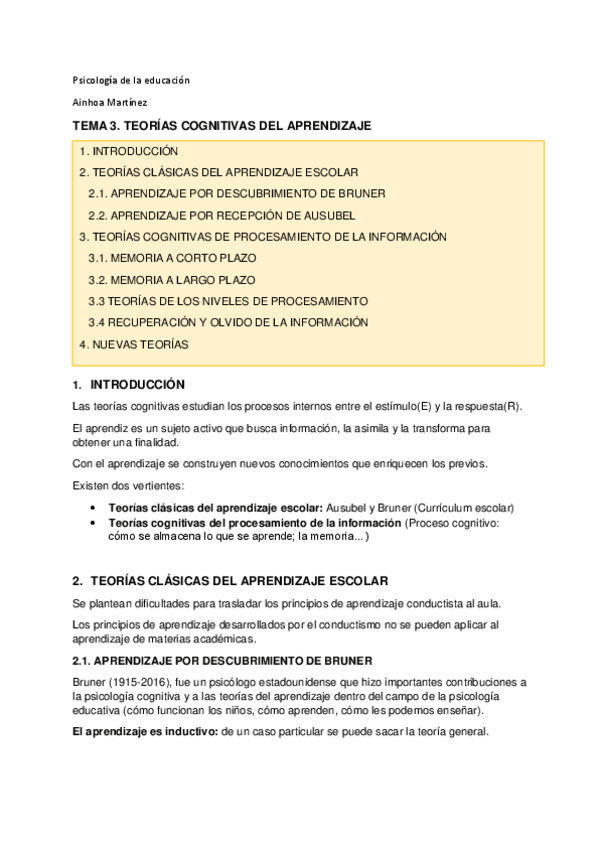 Psicología de la educación

Ainhoa Martínez

TEMA 3. TEORÍAS COGNITIVAS DEL APRENDIZAJE

1. INTRODUCCIÓN
2. TEORÍAS CLÁSICAS DEL APRENDIZAJE ESCOLAR
2.1. APRENDIZAJE POR DESCUBRIMIENTO DE BRUNER
2.2. APRENDIZAJE POR RECEPCIÓN DE AUSUBEL
3. TEORÍAS COGNITIVAS DE PROCESAMIENTO DE LA INFORMACIÓN
3.1. MEMORIA A CORTO PLAZO
3.2. MEMORIA A LARGO PLAZO
3.3 TEORÍAS DE LOS NIVELES DE PROCESAMIENTO
3.4 RECUPERACIÓN Y OLVIDO DE LA INFORMACIÓN
4. NUEVAS TEORÍAS

1. INTRODUCCIÓN

Las teorías cognitivas estudian los procesos internos entre el estímulo(E) y la respuesta(R).

El aprendiz es un sujeto activo que busca información, la asimila y la transforma para obtener una finalidad.

Con el aprendizaje se construyen nuevos conocimientos que enriquecen los previos.

Existen dos vertientes:

• Teorías clásicas del aprendizaje escolar: Ausubel y Bruner (Currículum escolar)
• Teorías cognitivas del procesamiento de la información (Proceso cognitivo: cómo se almacena lo que se aprende; la memoria...)

2. TEORÍAS CLÁSICAS DEL APRENDIZAJE ESCOLAR

Se plantean dificultades para trasladar los principios de aprendizaje conductista al aula.

Los principios de aprendizaje desarrollados por el conductismo no se pueden aplicar al aprendizaje de materias académicas.

2.1. APRENDIZAJE POR DESCUBRIMIENTO DE BRUNER

Bruner (1915-2016), fue un psicólogo estadounidense que hizo importantes contribuciones a la psicología cognitiva y a las teorías del aprendizaje dentro del campo de la psicología educativa (cómo funcionan los niños, cómo aprenden, cómo les podemos enseñar).

El aprendizaje es inductivo: de un caso particular se puede sacar la teoría general.